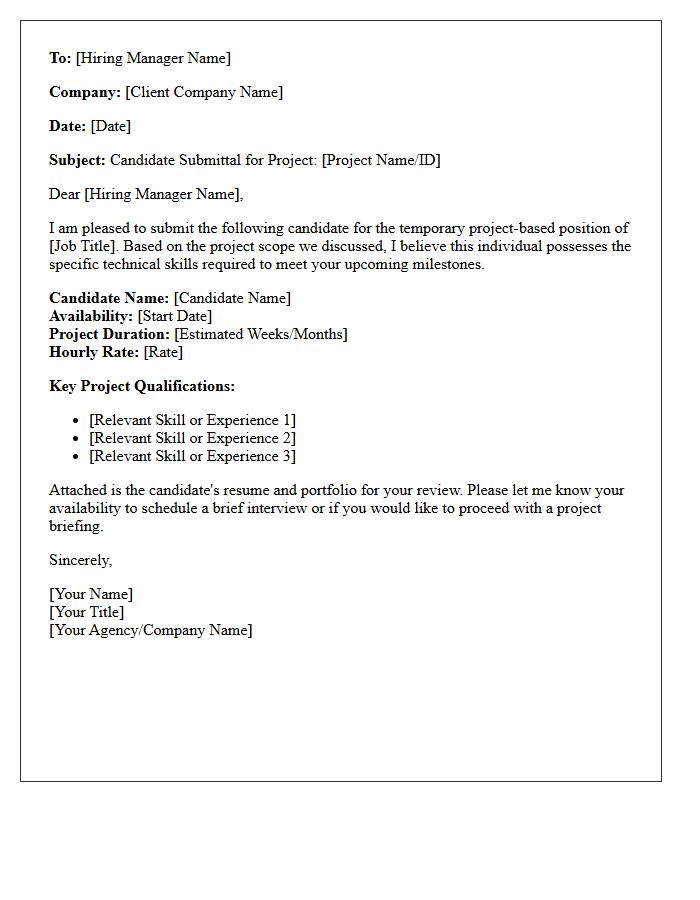 To: [Hiring Manager Name]

Company: [Client Company Name]

Date: [Date]

Subject: Candidate Submittal for Project: [Project Name/ID]

Dear [Hiring Manager Name],

I am pleased to submit the following candidate for the temporary project-based position of [Job Title]. Based on the project scope we discussed, I believe this individual possesses the specific technical skills required to meet your upcoming milestones.

Candidate Name: [Candidate Name]
Availability: [Start Date]
Project Duration: [Estimated Weeks/Months]
Hourly Rate: [Rate]

Key Project Qualifications:

• [Relevant Skill or Experience 1]
• [Relevant Skill or Experience 2]
• [Relevant Skill or Experience 3]

Attached is the candidate's resume and portfolio for your review. Please let me know your availability to schedule a brief interview or if you would like to proceed with a project briefing.

Sincerely,

[Your Name]
[Your Title]
[Your Agency/Company Name]